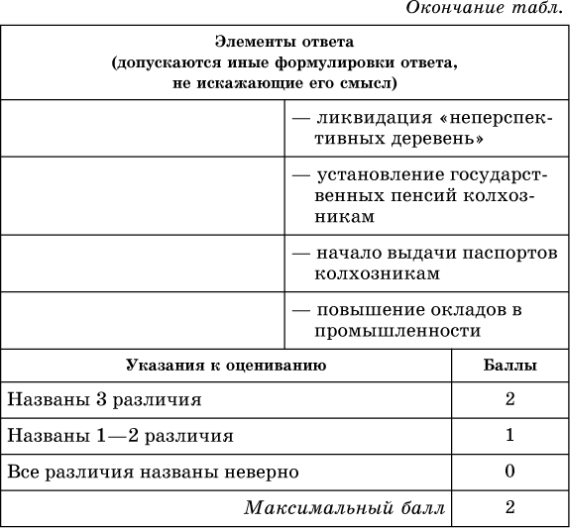 Окончание табл.

| Элементы ответа (допускаются иные формулировки ответа, не искажающие его смысл) | |
|---|---|
| | — ликвидация «неперспективных деревень» |
| | — установление государственных пенсий колхозникам |
| | — начало выдачи паспортов колхозникам |
| | — повышение окладов в промышленности |

| Указания к оцениванию | Баллы |
|---|---|
| Названы 3 различия | 2 |
| Названы 1—2 различия | 1 |
| Все различия названы неверно | 0 |
| Максимальный балл | 2 |